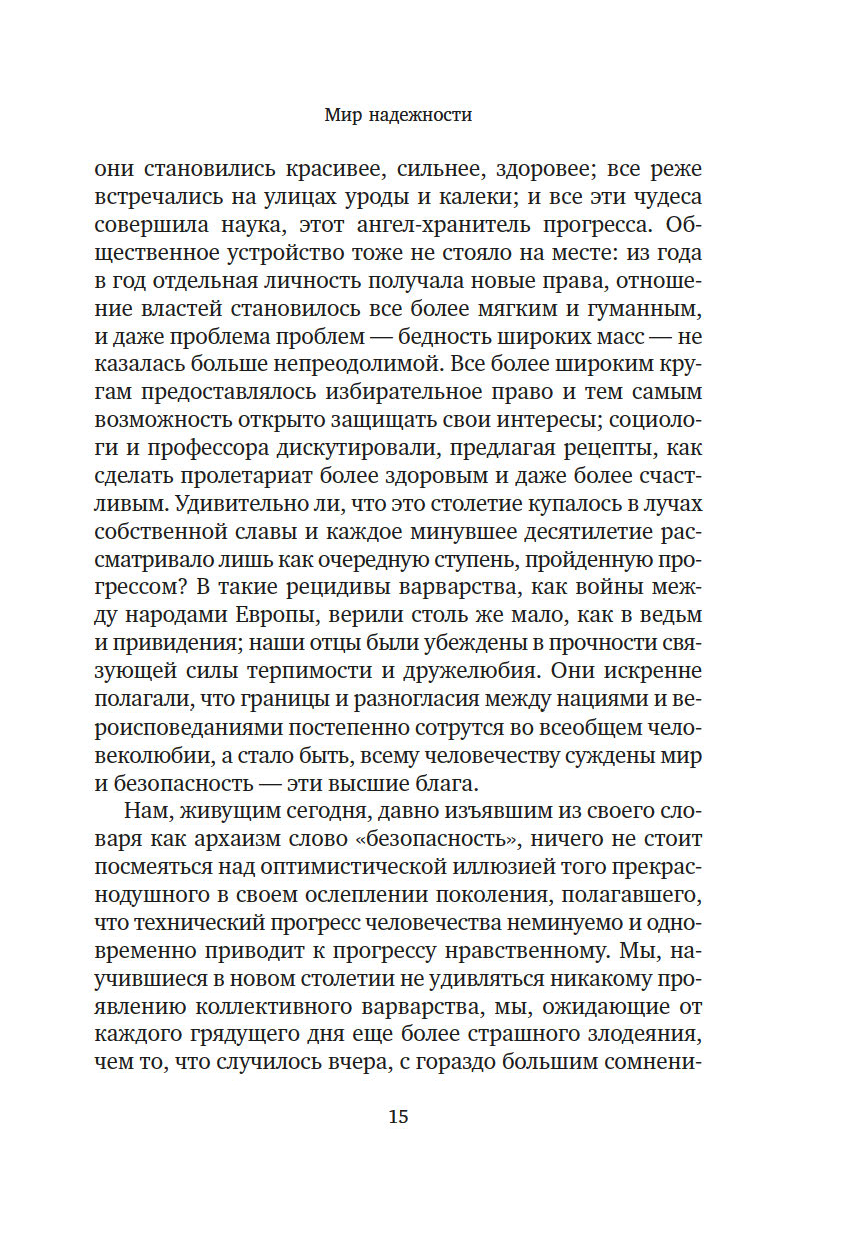 Мир надежности

они становились красивее, сильнее, здоровее; все реже встречались на улицах уроды и калеки; и все эти чудеса совершила наука, этот ангел-хранитель прогресса. Общественное устройство тоже не стояло на месте: из года в год отдельная личность получала новые права, отношение властей становилось все более мягким и гуманным, и даже проблема проблем — бедность широких масс — не казалась больше непреодолимой. Все более широким кругам предоставлялось избирательное право и тем самым возможность открыто защищать свои интересы; социологи и профессора дискутировали, предлагая рецепты, как сделать пролетариат более здоровым и даже более счастливым. Удивительно ли, что это столетие купалось в лучах собственной славы и каждое минувшее десятилетие рассматривало лишь как очередную ступень, пройденную прогрессом? В такие рецидивы варварства, как войны между народами Европы, верили столь же мало, как в ведьм и привидения; наши отцы были убеждены в прочности связующей силы терпимости и дружелюбия. Они искренне полагали, что границы и разногласия между нациями и вероисповеданиями постепенно сотрутся во всеобщем человеколюбии, а стало быть, всему человечеству суждены мир и безопасность — эти высшие блага.

Нам, живущим сегодня, давно изъявшим из своего словаря как архаизм слово «безопасность», ничего не стоит посмеяться над оптимистической иллюзией того прекраснодушного в своем ослеплении поколения, полагавшего, что технический прогресс человечества неминуемо и одновременно приводит к прогрессу нравственному. Мы, научившиеся в новом столетии не удивляться никакому проявлению коллективного варварства, мы, ожидающие от каждого грядущего дня еще более страшного злодеяния, чем то, что случилось вчера, с гораздо большим сомнени-

15